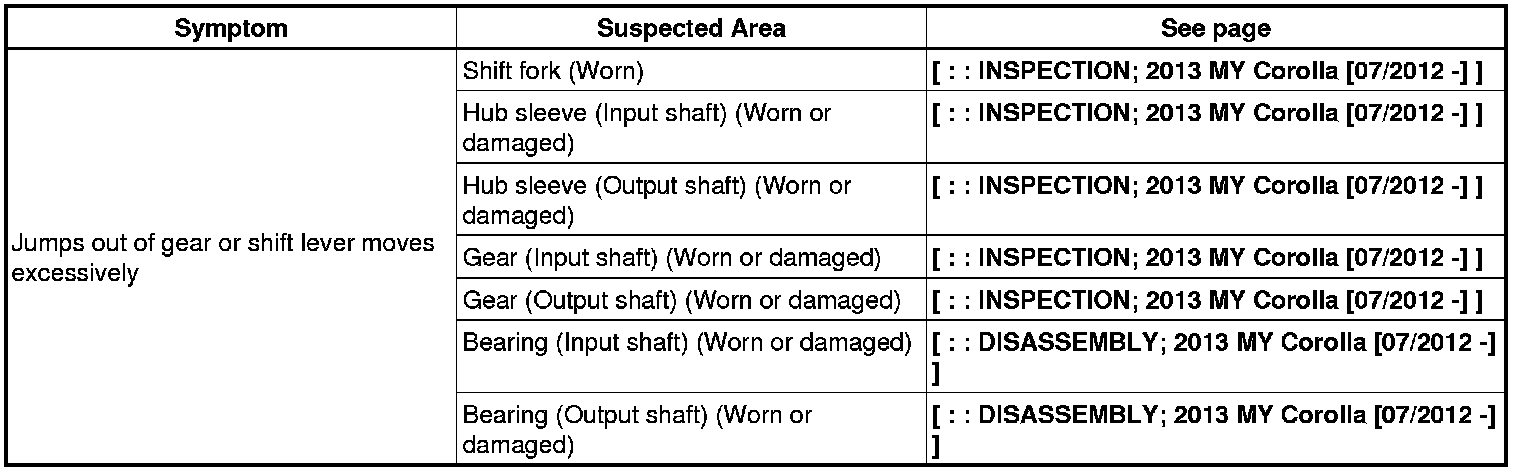 | Symptom | Suspected Area | See page |
|---|---|---|
| Jumps out of gear or shift lever moves excessively | Shift fork (Worn) | [ : : INSPECTION; 2013 MY Corolla [07/2012 -] ] |
| | Hub sleeve (Input shaft) (Worn or damaged) | [ : : INSPECTION; 2013 MY Corolla [07/2012 -] ] |
| | Hub sleeve (Output shaft) (Worn or damaged) | [ : : INSPECTION; 2013 MY Corolla [07/2012 -] ] |
| | Gear (Input shaft) (Worn or damaged) | [ : : INSPECTION; 2013 MY Corolla [07/2012 -] ] |
| | Gear (Output shaft) (Worn or damaged) | [ : : INSPECTION; 2013 MY Corolla [07/2012 -] ] |
| | Bearing (Input shaft) (Worn or damaged) | [ : : DISASSEMBLY; 2013 MY Corolla [07/2012 -] ] |
| | Bearing (Output shaft) (Worn or damaged) | [ : : DISASSEMBLY; 2013 MY Corolla [07/2012 -] ] |